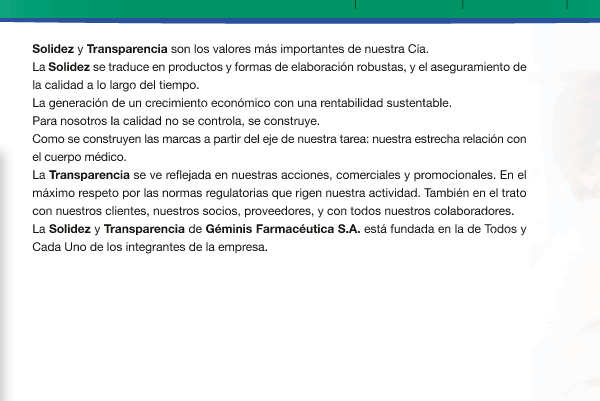 Solidez y Transparencia son los valores más importantes de nuestra Cía.
La Solidez se traduce en productos y formas de elaboración robustas, y el aseguramiento de la calidad a lo largo del tiempo.
La generación de un crecimiento económico con una rentabilidad sustentable.
Para nosotros la calidad no se controla, se construye.
Como se construyen las marcas a partir del eje de nuestra tarea: nuestra estrecha relación con el cuerpo médico.
La Transparencia se ve reflejada en nuestras acciones, comerciales y promocionales. En el máximo respeto por las normas regulatorias que rigen nuestra actividad. También en el trato con nuestros clientes, nuestros socios, proveedores, y con todos nuestros colaboradores.
La Solidez y Transparencia de Géminis Farmacéutica S.A. está fundada en la de Todos y Cada Uno de los integrantes de la empresa.